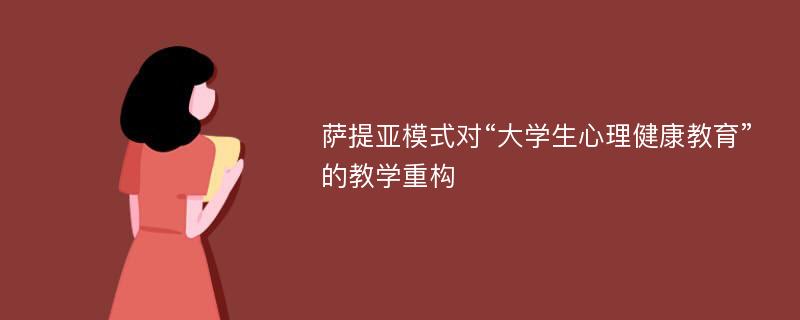 萨提亚模式对“大学生心理健康教育”的教学重构